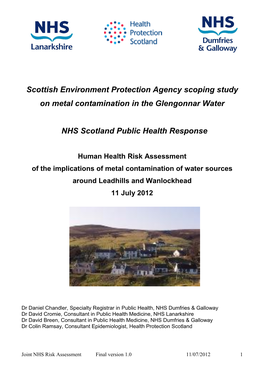 NHS
Lanarkshire

Health
Protection
Scotland

NHS
Dumfries
& Galloway

Scottish Environment Protection Agency scoping study on metal contamination in the Glengonnar Water

NHS Scotland Public Health Response

Human Health Risk Assessment
of the implications of metal contamination of water sources
around Leadhills and Wanlockhead
11 July 2012

Dr Daniel Chandler, Specialty Registrar in Public Health, NHS Dumfries & Galloway
Dr David Cromie, Consultant in Public Health Medicine, NHS Lanarkshire
Dr David Breen, Consultant in Public Health Medicine, NHS Dumfries & Galloway
Dr Colin Ramsay, Consultant Epidemiologist, Health Protection Scotland

Joint NHS Risk Assessment Final version 1.0 11/07/2012 1